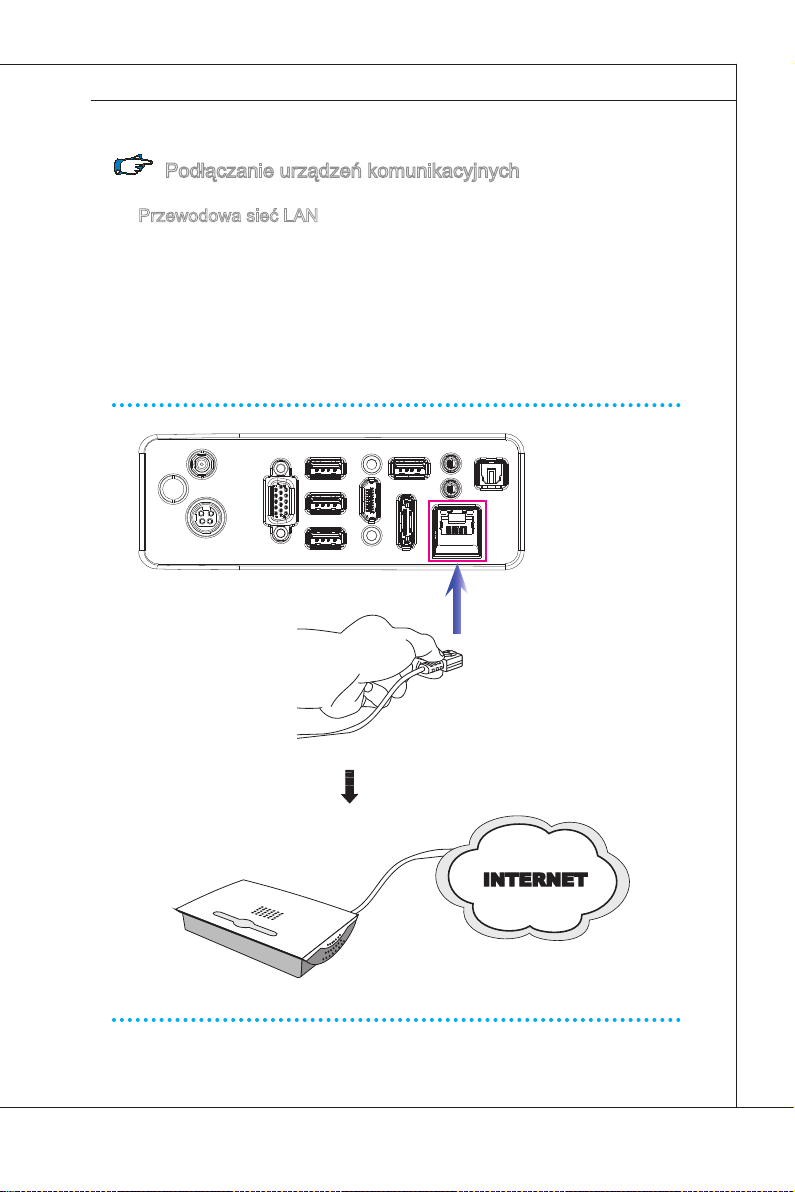 Podłączanie urządzeń komunikacyjnych

Przewodowa sieć LAN

INTERNET